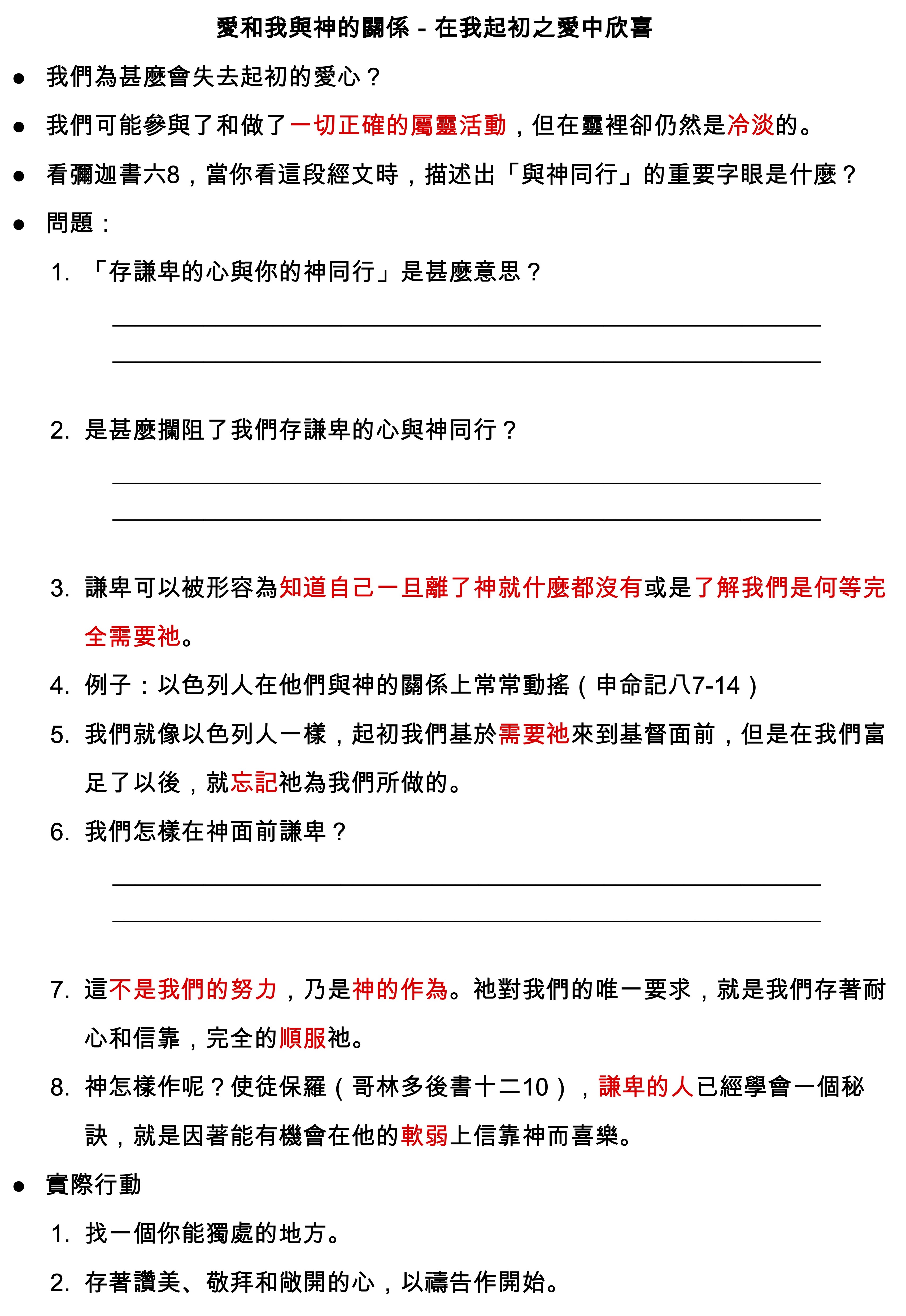 愛和我與神的關係 - 在我起初之愛中欣喜

● 我們為甚麼會失去起初的愛心？

● 我們可能參與了和做了一切正確的屬靈活動，但在靈裡卻仍然是冷淡的。

● 看彌迦書六8，當你看這段經文時，描述出「與神同行」的重要字眼是什麼？

● 問題：

1. 「存謙卑的心與你的神同行」是甚麼意思？

______________________________________________

______________________________________________

2. 是甚麼攔阻了我們存謙卑的心與神同行？

______________________________________________

______________________________________________

3. 謙卑可以被形容為知道自己一旦離了神就什麼都沒有或是了解我們是何等完全需要祂。

4. 例子：以色列人在他們與神的關係上常常動搖（申命記八7-14）

5. 我們就像以色列人一樣，起初我們基於需要祂來到基督面前，但是在我們富足了以後，就忘記祂為我們所做的。

6. 我們怎樣在神面前謙卑？

______________________________________________

______________________________________________

7. 這不是我們的努力，乃是神的作為。祂對我們的唯一要求，就是我們存著耐心和信靠，完全的順服祂。

8. 神怎樣作呢？使徒保羅（哥林多後書十二10），謙卑的人已經學會一個秘訣，就是因著能有機會在他的軟弱上信靠神而喜樂。

● 實際行動

1. 找一個你能獨處的地方。

2. 存著讚美、敬拜和敞開的心，以禱告作開始。